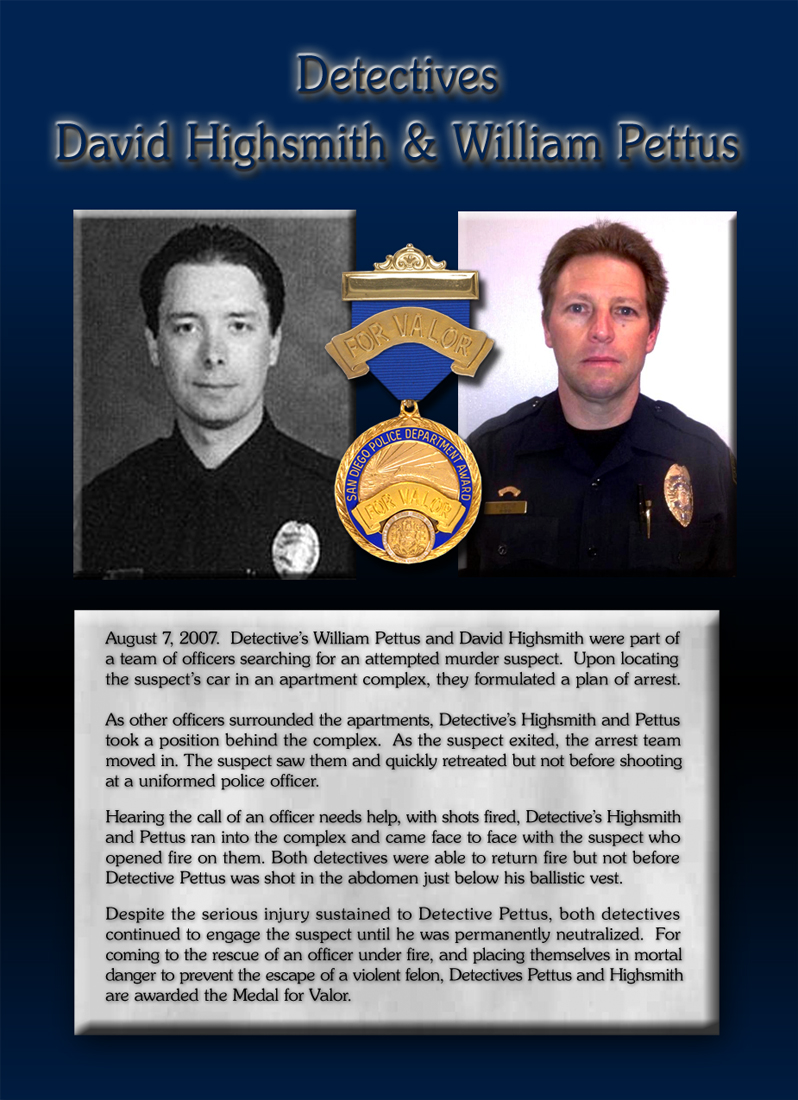 Detectives
David Highsmith & William Pettus

FOR VALOR

SAN DIEGO POLICE DEPARTMENT AWARD

FOR VALOR

August 7, 2007. Detective's William Pettus and David Highsmith were part of a team of officers searching for an attempted murder suspect. Upon locating the suspect's car in an apartment complex, they formulated a plan of arrest.

As other officers surrounded the apartments, Detective's Highsmith and Pettus took a position behind the complex. As the suspect exited, the arrest team moved in. The suspect saw them and quickly retreated but not before shooting at a uniformed police officer.

Hearing the call of an officer needs help, with shots fired, Detective's Highsmith and Pettus ran into the complex and came face to face with the suspect who opened fire on them. Both detectives were able to return fire but not before Detective Pettus was shot in the abdomen just below his ballistic vest.

Despite the serious injury sustained to Detective Pettus, both detectives continued to engage the suspect until he was permanently neutralized. For coming to the rescue of an officer under fire, and placing themselves in mortal danger to prevent the escape of a violent felon, Detectives Pettus and Highsmith are awarded the Medal for Valor.